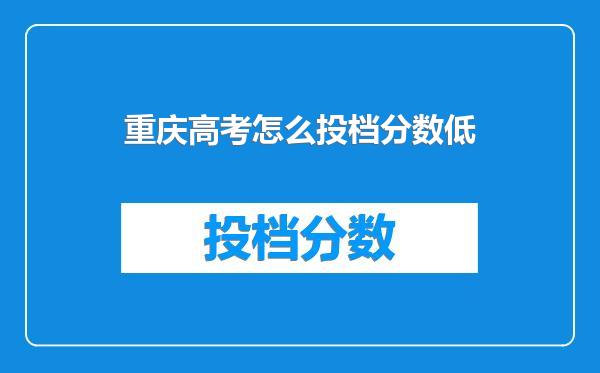 重庆高考怎么投档分数低

投档分数